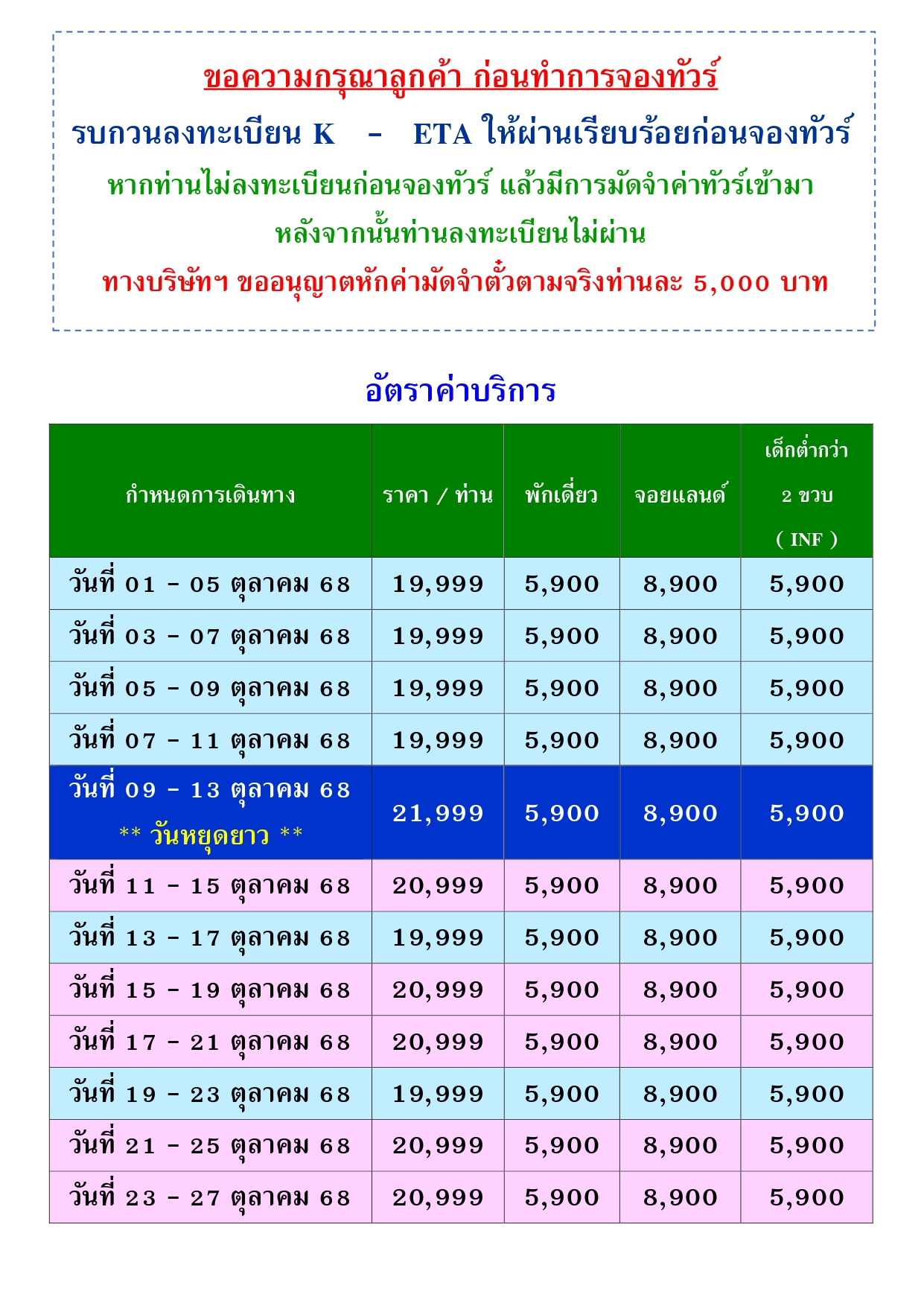 ขอความกรุณาลูกค้า ก่อนทำการจองทัวร์

รบกวนลงทะเบียน K - ETA ให้ผ่านเรียบร้อยก่อนจองทัวร์

หากท่านไม่ลงทะเบียนก่อนจองทัวร์ แล้วมีการมัดจำค่าทัวร์เข้ามา หลังจากนั้นท่านลงทะเบียนไม่ผ่าน

ทางบริษัทฯ ขออนุญาตหักค่ามัดจำตั๋วตามจริงท่านละ 5,000 บาท

อัตราค่าบริการ

| กำหนดการเดินทาง | ราคา / ท่าน | พักเดี่ยว | จอยแลนด์ | เด็กต่ำกว่า 2 ขวบ ( INF ) |
|---|---|---|---|---|
| วันที่ 01 - 05 ตุลาคม 68 | 19,999 | 5,900 | 8,900 | 5,900 |
| วันที่ 03 - 07 ตุลาคม 68 | 19,999 | 5,900 | 8,900 | 5,900 |
| วันที่ 05 - 09 ตุลาคม 68 | 19,999 | 5,900 | 8,900 | 5,900 |
| วันที่ 07 - 11 ตุลาคม 68 | 19,999 | 5,900 | 8,900 | 5,900 |
| วันที่ 09 - 13 ตุลาคม 68 ** วันหยุดยาว ** | 21,999 | 5,900 | 8,900 | 5,900 |
| วันที่ 11 - 15 ตุลาคม 68 | 20,999 | 5,900 | 8,900 | 5,900 |
| วันที่ 13 - 17 ตุลาคม 68 | 19,999 | 5,900 | 8,900 | 5,900 |
| วันที่ 15 - 19 ตุลาคม 68 | 20,999 | 5,900 | 8,900 | 5,900 |
| วันที่ 17 - 21 ตุลาคม 68 | 20,999 | 5,900 | 8,900 | 5,900 |
| วันที่ 19 - 23 ตุลาคม 68 | 19,999 | 5,900 | 8,900 | 5,900 |
| วันที่ 21 - 25 ตุลาคม 68 | 20,999 | 5,900 | 8,900 | 5,900 |
| วันที่ 23 - 27 ตุลาคม 68 | 20,999 | 5,900 | 8,900 | 5,900 |